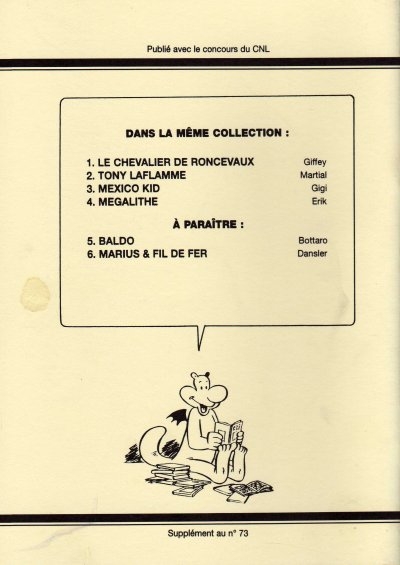 Publié avec le concours du CNL

DANS LA MÊME COLLECTION :

1. LE CHEVALIER DE RONCEVAUX Giffey
2. TONY LAFLAMME Martial
3. MEXICO KID Gigi
4. MEGALITHE Erik

À PARAÎTRE :

5. BALDO Bottaro
6. MARIUS & FIL DE FER Dansler

Supplément au n° 73